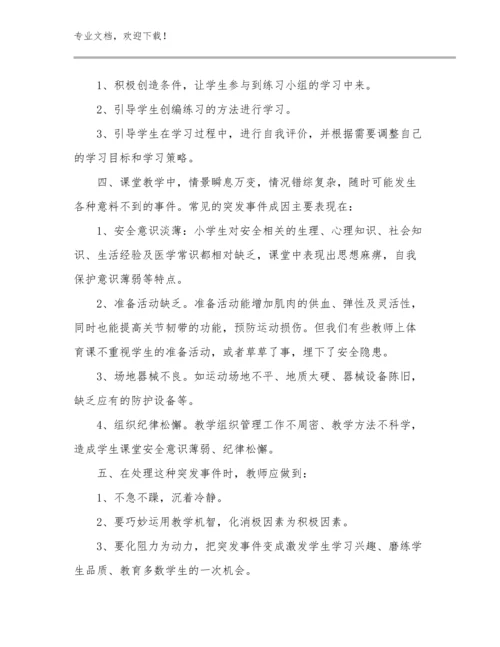 专业文档，欢迎下载！

1、积极创造条件，让学生参与到练习小组的学习中来。

2、引导学生创编练习的方法进行学习。

3、引导学生在学习过程中，进行自我评价，并根据需要调整自己的学习目标和学习策略。

四、课堂教学中，情景瞬息万变，情况错综复杂，随时可能发生各种意料不到的事件。常见的突发事件成因主要表现在：

1、安全意识淡薄：小学生对安全相关的生理、心理知识、社会知识、生活经验及医学常识都相对缺乏，课堂中表现出思想麻痹，自我保护意识薄弱等特点。

2、准备活动缺乏。准备活动能增加肌肉的供血、弹性及灵活性，同时也能提高关节韧带的功能，预防运动损伤。但我们有些教师上体育课不重视学生的准备活动，或者草草了事，埋下了安全隐患。

3、场地器械不良。如运动场地不平、地质太硬、器械设备陈旧，缺乏应有的防护设备等。

4、组织纪律松懈。教学组织管理工作不周密、教学方法不科学，造成学生课堂安全意识薄弱、纪律松懈。

五、在处理这种突发事件时，教师应做到：

1、不急不躁，沉着冷静。

2、要巧妙运用教学机智，化消极因素为积极因素。

3、要化阻力为动力，把突发事件变成激发学生学习兴趣、磨练学生品质、教育多数学生的一次机会。